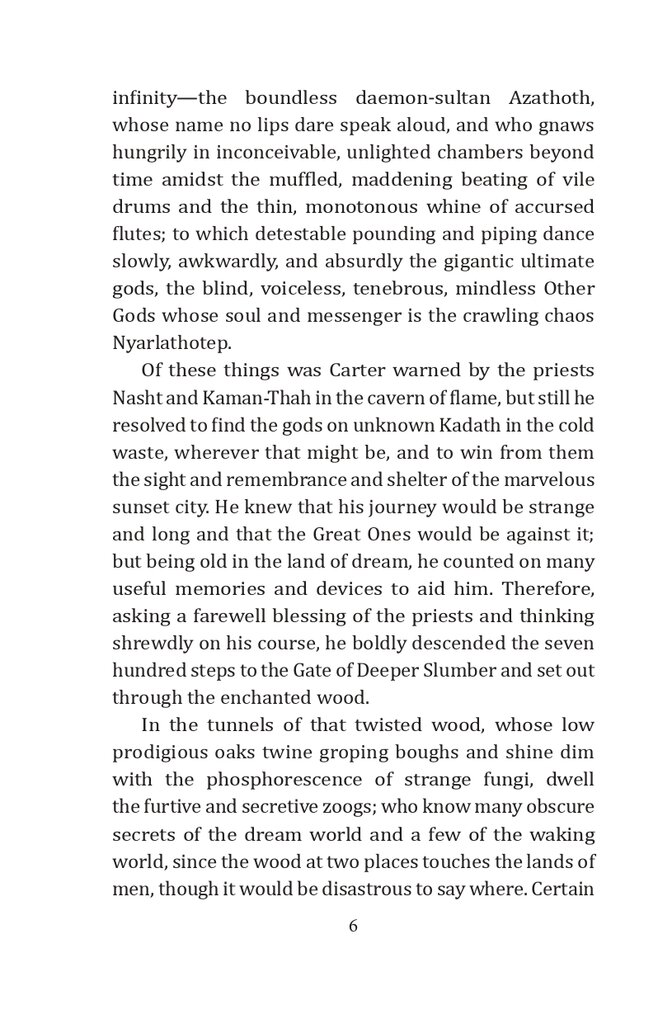 infinity—the boundless daemon-sultan Azathoth, whose name no lips dare speak aloud, and who gnaws hungrily in inconceivable, unlighted chambers beyond time amidst the muffled, maddening beating of vile drums and the thin, monotonous whine of accursed flutes; to which detestable pounding and piping dance slowly, awkwardly, and absurdly the gigantic ultimate gods, the blind, voiceless, tenebrous, mindless Other Gods whose soul and messenger is the crawling chaos Nyarlathotep.

Of these things was Carter warned by the priests Nasht and Kaman-Thah in the cavern of flame, but still he resolved to find the gods on unknown Kadath in the cold waste, wherever that might be, and to win from them the sight and remembrance and shelter of the marvelous sunset city. He knew that his journey would be strange and long and that the Great Ones would be against it; but being old in the land of dream, he counted on many useful memories and devices to aid him. Therefore, asking a farewell blessing of the priests and thinking shrewdly on his course, he boldly descended the seven hundred steps to the Gate of Deeper Slumber and set out through the enchanted wood.

In the tunnels of that twisted wood, whose low prodigious oaks twine groping boughs and shine dim with the phosphorescence of strange fungi, dwell the furtive and secretive zoogs; who know many obscure secrets of the dream world and a few of the waking world, since the wood at two places touches the lands of men, though it would be disastrous to say where. Certain

6